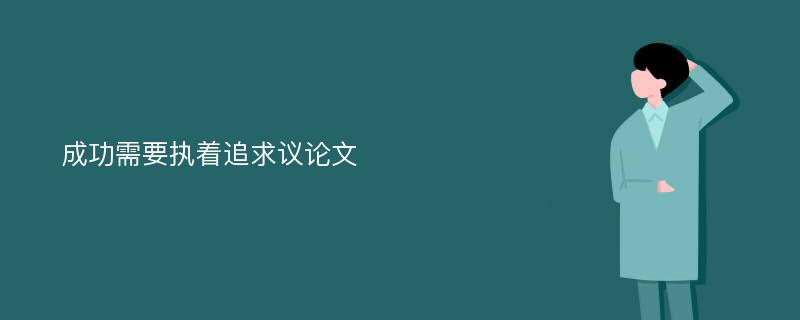 成功需要执着追求议论文